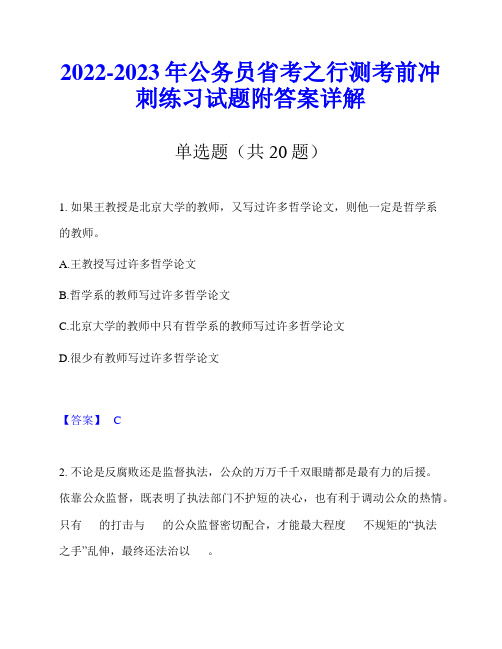 2022-2023年公务员省考之行测考前冲刺练习试题附答案详解

单选题（共20题）

1. 如果王教授是北京大学的教师，又写过许多哲学论文，则他一定是哲学系的教师。

A.王教授写过许多哲学论文

B.哲学系的教师写过许多哲学论文

C.北京大学的教师中只有哲学系的教师写过许多哲学论文

D.很少有教师写过许多哲学论文

【答案】 C

2. 不论是反腐败还是监督执法，公众的万万千千双眼睛都是最有力的后援。依靠公众监督，既表明了执法部门不护短的决心，也有利于调动公众的热情。只有 的打击与 的公众监督密切配合，才能最大程度 不规矩的“执法之手”乱伸，最终还法治以 。